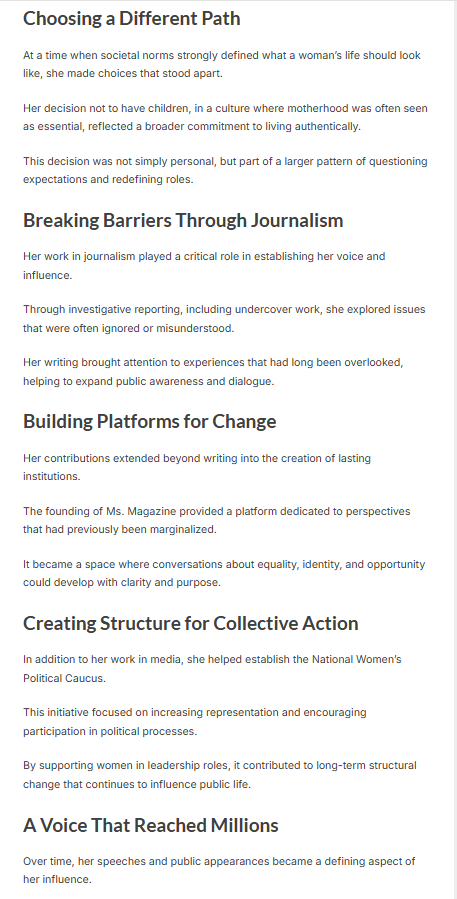 Choosing a Different Path

At a time when societal norms strongly defined what a woman's life should look like, she made choices that stood apart.

Her decision not to have children, in a culture where motherhood was often seen as essential, reflected a broader commitment to living authentically.

This decision was not simply personal, but part of a larger pattern of questioning expectations and redefining roles.

Breaking Barriers Through Journalism

Her work in journalism played a critical role in establishing her voice and influence.

Through investigative reporting, including undercover work, she explored issues that were often ignored or misunderstood.

Her writing brought attention to experiences that had long been overlooked, helping to expand public awareness and dialogue.

Building Platforms for Change

Her contributions extended beyond writing into the creation of lasting institutions.

The founding of Ms. Magazine provided a platform dedicated to perspectives that had previously been marginalized.

It became a space where conversations about equality, identity, and opportunity could develop with clarity and purpose.

Creating Structure for Collective Action

In addition to her work in media, she helped establish the National Women's Political Caucus.

This initiative focused on increasing representation and encouraging participation in political processes.

By supporting women in leadership roles, it contributed to long-term structural change that continues to influence public life.

A Voice That Reached Millions

Over time, her speeches and public appearances became a defining aspect of her influence.